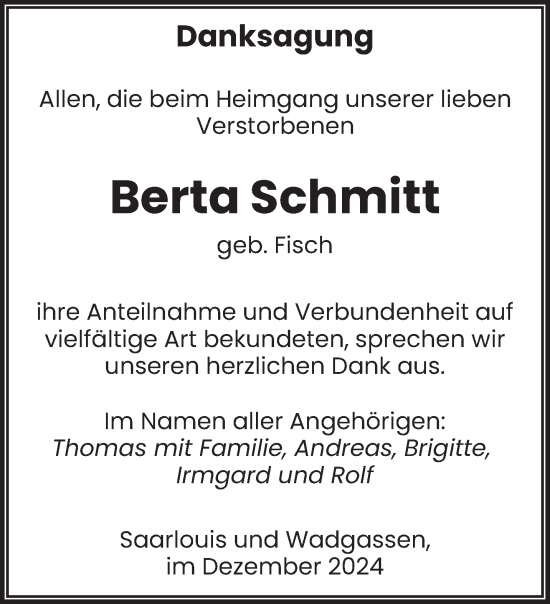 Danksagung

Allen, die beim Heimgang unserer lieben Verstorbenen

Berta Schmitt

geb. Fisch

ihre Anteilnahme und Verbundenheit auf vielfältige Art bekundeten, sprechen wir unseren herzlichen Dank aus.

Im Namen aller Angehörigen:
Thomas mit Familie, Andreas, Brigitte, Irmgard und Rolf

Saarlouis und Wadgassen,
im Dezember 2024